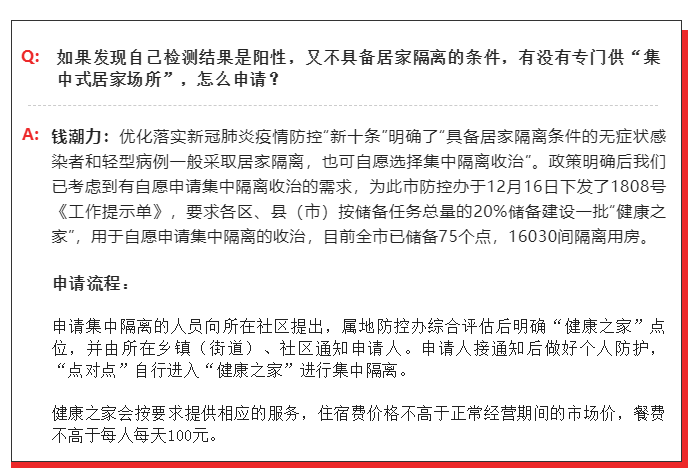 Q: 如果发现自己检测结果是阳性，又不具备居家隔离的条件，有没有专门供“集中式居家场所”，怎么申请？

A: 钱潮力：优化落实新冠肺炎疫情防控“新十条”明确了“具备居家隔离条件的无症状感染者和轻型病例一般采取居家隔离，也可自愿选择集中隔离收治”。政策明确后我们已考虑到有自愿申请集中隔离收治的需求，为此市防控办于12月16日下发了1808号《工作提示单》，要求各区、县（市）按储备任务总量的20%储备建设一批“健康之家”，用于自愿申请集中隔离的收治，目前全市已储备75个点，16030间隔离用房。

申请流程：

申请集中隔离的人员向所在社区提出，属地防控办综合评估后明确“健康之家”点位，并由所在乡镇（街道）、社区通知申请人。申请人接通知后做好个人防护，“点对点”自行进入“健康之家”进行集中隔离。

健康之家会按要求提供相应的服务，住宿费价格不高于正常经营期间的市场价，餐费不高于每人每天100元。